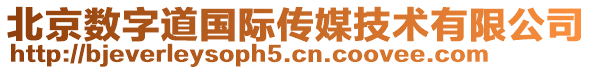 北京数字道国际传媒技术有限公司
http://bjeverleysoph5.cn.coovee.com